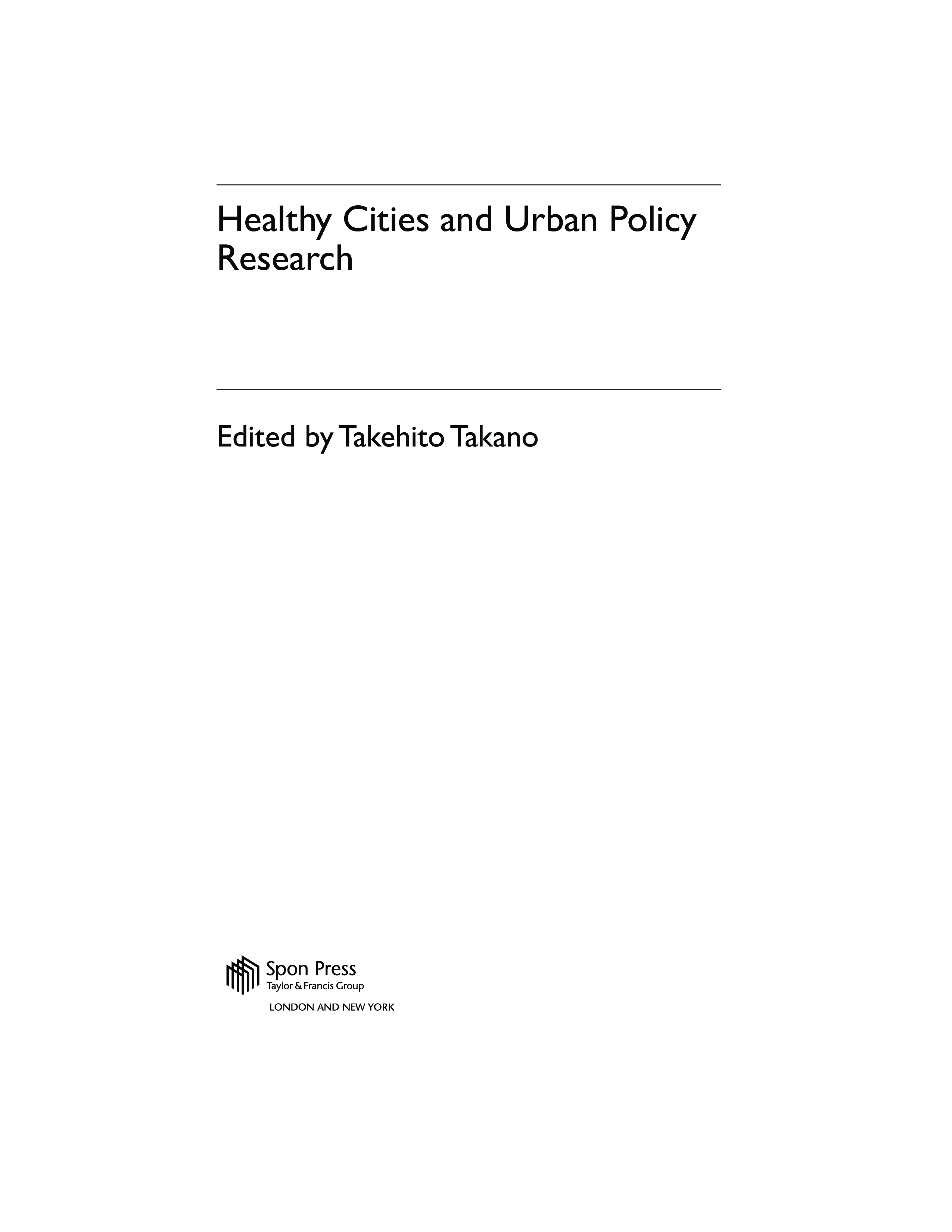 Healthy Cities and Urban Policy Research

Edited by Takehito Takano

Spon Press
Taylor & Francis Group
LONDON AND NEW YORK